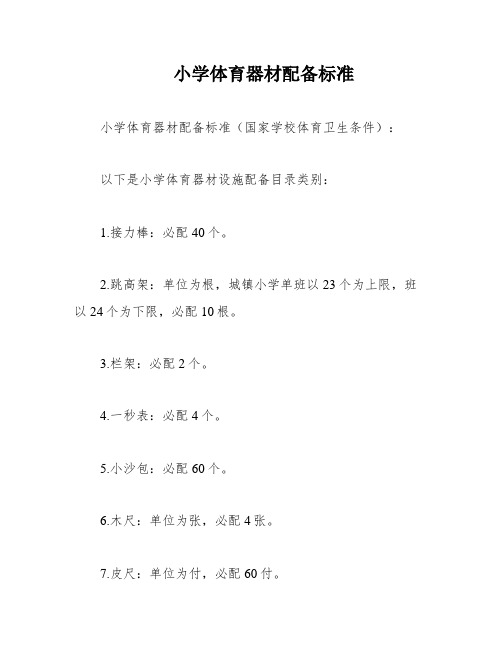 小学体育器材配备标准

小学体育器材配备标准（国家学校体育卫生条件）：

以下是小学体育器材设施配备目录类别：

1.接力棒：必配40个。

2.跳高架：单位为根，城镇小学单班以23个为上限，班以24个为下限，必配10根。

3.栏架：必配2个。

4.一秒表：必配4个。

5.小沙包：必配60个。

6.木尺：单位为张，必配4张。

7.皮尺：单位为付，必配60付。